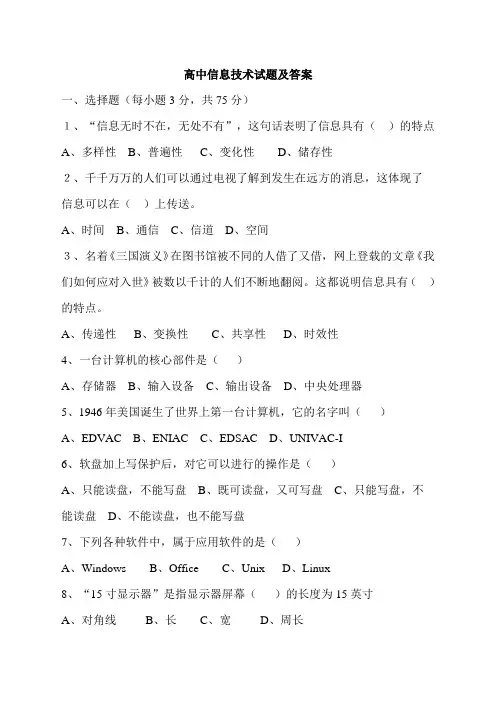 高中信息技术试题及答案

一、选择题（每小题 3 分，共 75 分）

1、“信息无时不在，无处不有”，这句话表明了信息具有（ ）的特点

A、多样性 B、普遍性 C、变化性 D、储存性

2、千千万万的人们可以通过电视了解到发生在远方的消息，这体现了信息可以在（ ）上传送。

A、时间 B、通信 C、信道 D、空间

3、名着《三国演义》在图书馆被不同的人借了又借，网上登载的文章《我们如何应对入世》被数以千计的人们不断地翻阅。这都说明信息具有（ ）的特点。

A、传递性 B、变换性 C、共享性 D、时效性

4、一台计算机的核心部件是（ ）

A、存储器 B、输入设备 C、输出设备 D、中央处理器

5、1946 年美国诞生了世界上第一台计算机，它的名字叫（ ）

A、EDVAC B、ENIAC C、EDSAC D、UNIVAC-I

6、软盘加上写保护后，对它可以进行的操作是（ ）

A、只能读盘，不能写盘 B、既可读盘，又可写盘 C、只能写盘，不能读盘 D、不能读盘，也不能写盘

7、下列各种软件中，属于应用软件的是（ ）

A、Windows B、Office C、Unix D、Linux

8、“15 寸显示器”是指显示器屏幕（ ）的长度为 15 英寸

A、对角线 B、长 C、宽 D、周长